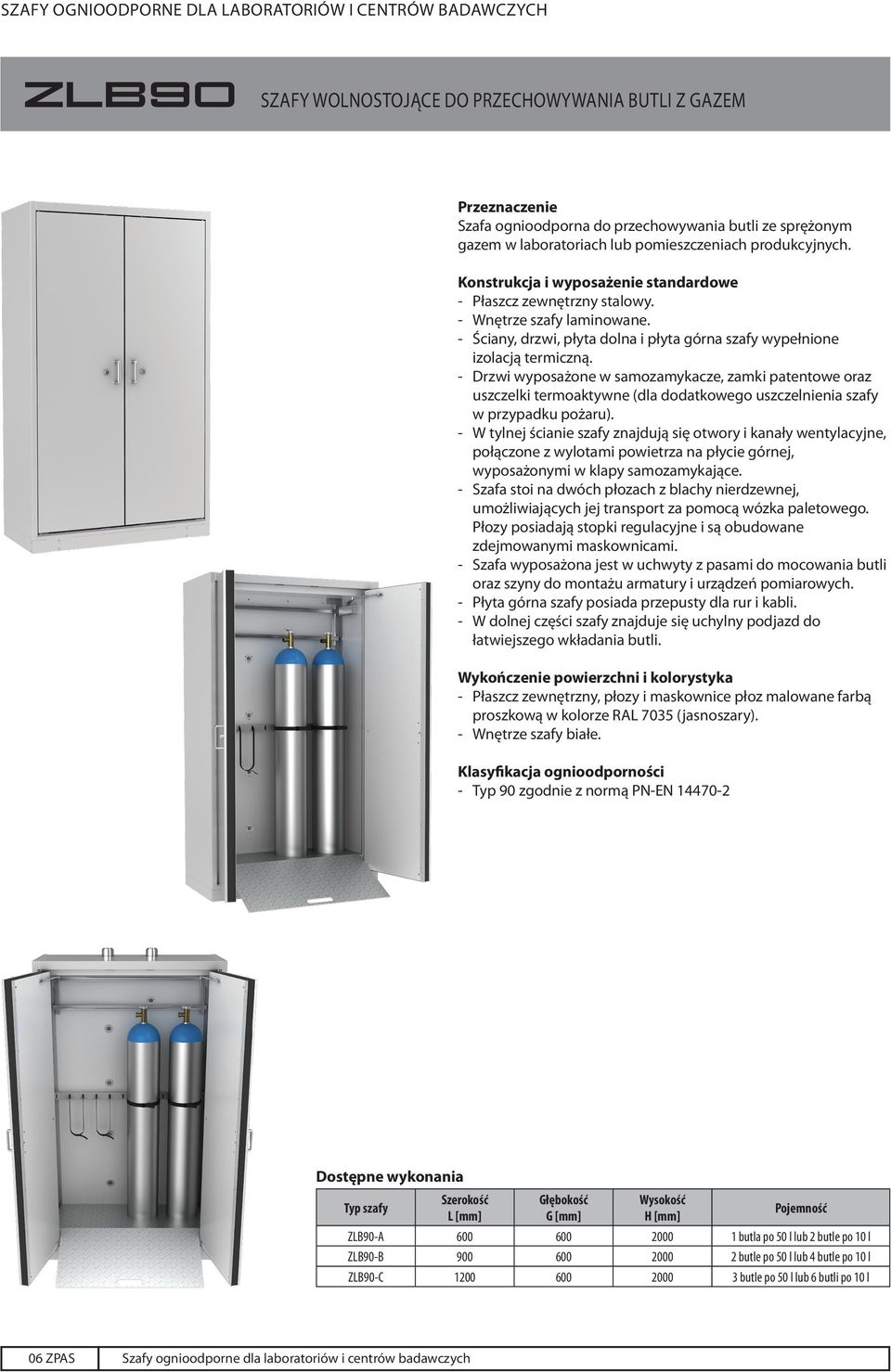 SZAFY OGNIOODPORNE DLA LABORATORIÓW I CENTRÓW BADAWCZYCH

ZLB90 SZAFY WOLNOSTOJĄCE DO PRZECHOWYWANIA BUTLI Z GAZEM

Przeznaczenie
Szafa ognioodporna do przechowywania butli ze sprężonym gazem w laboratoriach lub pomieszczeniach produkcyjnych.

Konstrukcja i wyposażenie standardowe
- Płaszcz zewnętrzny stalowy.
- Wnętrze szafy laminowane.
- Ściany, drzwi, płyta dolna i płyta górna szafy wypełnione izolacją termiczną.
- Drzwi wyposażone w samozamykacze, zamki patentowe oraz uszczelki termoaktywne (dla dodatkowego uszczelnienia szafy w przypadku pożaru).
- W tylnej ścianie szafy znajdują się otwory i kanały wentylacyjne, połączone z wylotami powietrza na płycie górnej, wyposażonymi w klapy samozamykające.
- Szafa stoi na dwóch płozach z blachy nierdzewnej, umożliwiających jej transport za pomocą wózka paletowego. Płozy posiadają stopki regulacyjne i są obudowane zdejmowanymi maskownicami.
- Szafa wyposażona jest w uchwyty z pasami do mocowania butli oraz szyny do montażu armatury i urządzeń pomiarowych.
- Płyta górna szafy posiada przepusty dla rur i kabli.
- W dolnej części szafy znajduje się uchylny podjazd do łatwiejszego wkładania butli.

Wykończenie powierzchni i kolorystyka
- Płaszcz zewnętrzny, płozy i maskownice płoz malowane farbą proszkową w kolorze RAL 7035 (jasnoszary).
- Wnętrze szafy białe.

Klasyfikacja ognioodporności
- Typ 90 zgodnie z normą PN-EN 14470-2

Dostępne wykonania

| Typ szafy | Szerokość L [mm] | Głębokość G [mm] | Wysokość H [mm] | Pojemność |
|---|---|---|---|---|
| ZLB90-A | 600 | 600 | 2000 | 1 butla po 50 l lub 2 butle po 10 l |
| ZLB90-B | 900 | 600 | 2000 | 2 butle po 50 l lub 4 butle po 10 l |
| ZLB90-C | 1200 | 600 | 2000 | 3 butle po 50 l lub 6 butli po 10 l |

06 ZPAS Szafy ognioodporne dla laboratoriów i centrów badawczych